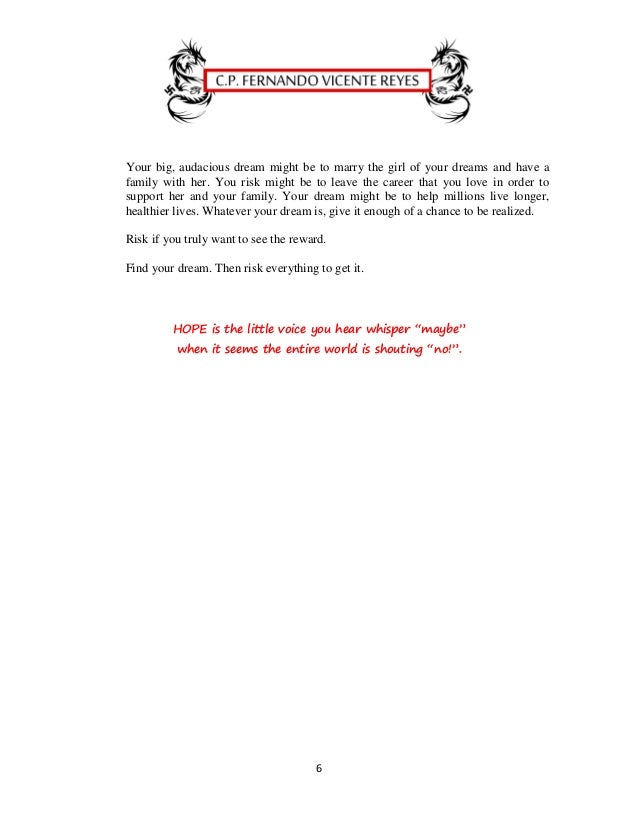 C.P. FERNANDO VICENTE REYES

Your big, audacious dream might be to marry the girl of your dreams and have a family with her. You risk might be to leave the career that you love in order to support her and your family. Your dream might be to help millions live longer, healthier lives. Whatever your dream is, give it enough of a chance to be realized.

Risk if you truly want to see the reward.

Find your dream. Then risk everything to get it.

HOPE is the little voice you hear whisper "maybe" when it seems the entire world is shouting "no!".

6